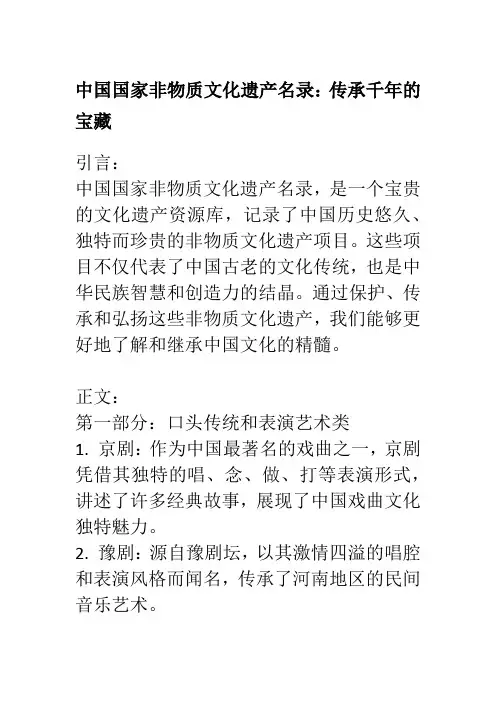 中国国家非物质文化遗产名录：传承千年的宝藏

引言：
中国国家非物质文化遗产名录，是一个宝贵的文化遗产资源库，记录了中国历史悠久、独特而珍贵的非物质文化遗产项目。这些项目不仅代表了中国古老的文化传统，也是中华民族智慧和创造力的结晶。通过保护、传承和弘扬这些非物质文化遗产，我们能够更好地了解和继承中国文化的精髓。

正文：
第一部分：口头传统和表演艺术类
1. 京剧：作为中国最著名的戏曲之一，京剧凭借其独特的唱、念、做、打等表演形式，讲述了许多经典故事，展现了中国戏曲文化独特魅力。
2. 豫剧：源自豫剧坛，以其激情四溢的唱腔和表演风格而闻名，传承了河南地区的民间音乐艺术。